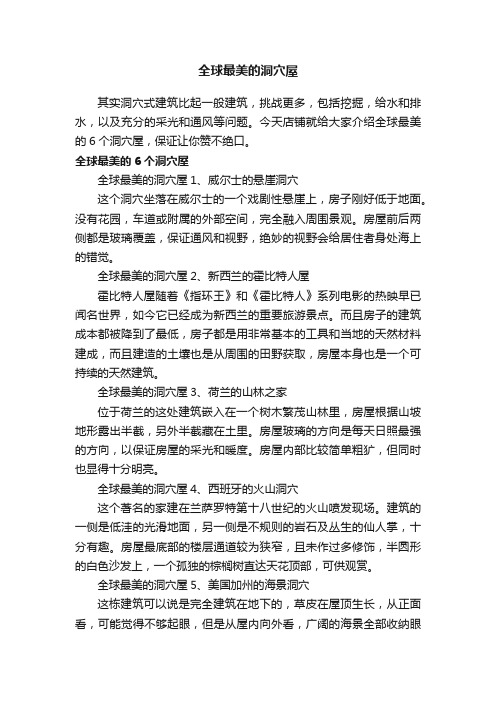 全球最美的洞穴屋

其实洞穴式建筑比起一般建筑，挑战更多，包括挖掘，给水和排水，以及充分的采光和通风等问题。今天店铺就给大家介绍全球最美的 6 个洞穴屋，保证让你赞不绝口。

全球最美的 6 个洞穴屋

全球最美的洞穴屋 1、威尔士的悬崖洞穴

这个洞穴坐落在威尔士的一个戏剧性悬崖上，房子刚好低于地面。没有花园，车道或附属的外部空间，完全融入周围景观。房屋前后两侧都是玻璃覆盖，保证通风和视野，绝妙的视野会给居住者身处海上的错觉。

全球最美的洞穴屋 2、新西兰的霍比特人屋

霍比特人屋随着《指环王》和《霍比特人》系列电影的热映早已闻名世界，如今它已经成为新西兰的重要旅游景点。而且房子的建筑成本都被降到了最低，房子都是用非常基本的工具和当地的天然材料建成，而且建造的土壤也是从周围的田野获取，房屋本身也是一个可持续的天然建筑。

全球最美的洞穴屋 3、荷兰的山林之家

位于荷兰的这处建筑嵌入在一个树木繁茂山林里，房屋根据山坡地形露出半截，另外半截藏在土里。房屋玻璃的方向是每天日照最强的方向，以保证房屋的采光和暖度。房屋内部比较简单粗犷，但同时也显得十分明亮。

全球最美的洞穴屋 4、西班牙的火山洞穴

这个著名的家建在兰萨罗特第十八世纪的火山喷发现场。建筑的一侧是低洼的光滑地面，另一侧是不规则的岩石及丛生的仙人掌，十分有趣。房屋最底部的楼层通道较为狭窄，且未作过多修饰，半圆形的白色沙发上，一个孤独的棕榈树直达天花顶部，可供观赏。

全球最美的洞穴屋 5、美国加州的海景洞穴

这栋建筑可以说是完全建筑在地下的，草皮在屋顶生长，从正面看，可能觉得不够起眼，但是从屋内向外看，广阔的海景全部收纳眼